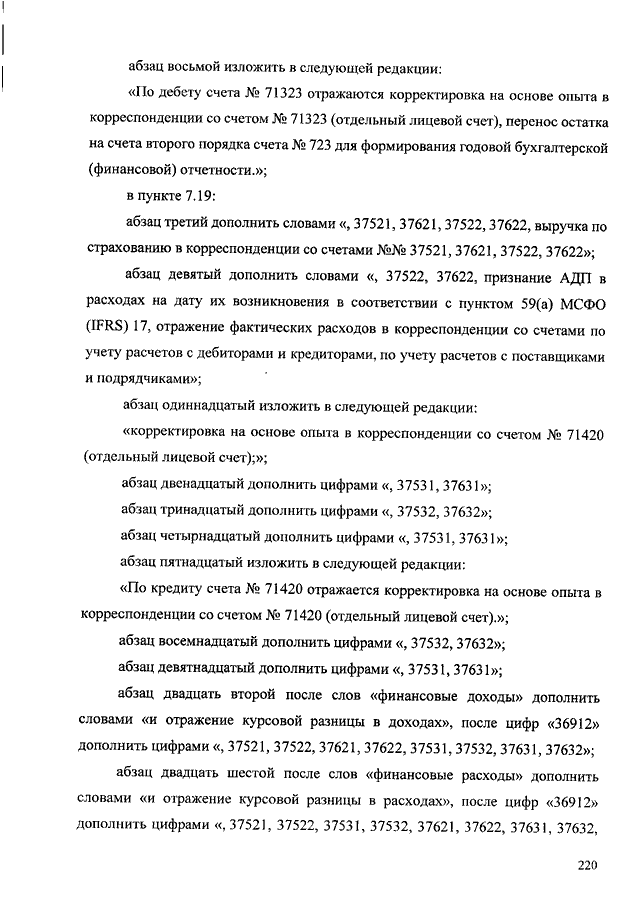 абзац восьмой изложить в следующей редакции:

«По дебету счета № 71323 отражаются корректировка на основе опыта в корреспонденции со счетом № 71323 (отдельный лицевой счет), перенос остатка на счета второго порядка счета № 723 для формирования годовой бухгалтерской (финансовой) отчетности.»;

в пункте 7.19:

абзац третий дополнить словами «, 37521, 37621, 37522, 37622, выручка по страхованию в корреспонденции со счетами №№ 37521, 37621, 37522, 37622»;

абзац девятый дополнить словами «, 37522, 37622, признание АДП в расходах на дату их возникновения в соответствии с пунктом 59(а) МСФО (IFRS) 17, отражение фактических расходов в корреспонденции со счетами по учету расчетов с дебиторами и кредиторами, по учету расчетов с поставщиками и подрядчиками»;

абзац одиннадцатый изложить в следующей редакции:

«корректировка на основе опыта в корреспонденции со счетом № 71420 (отдельный лицевой счет);»;

абзац двенадцатый дополнить цифрами «, 37531, 37631»;

абзац тринадцатый дополнить цифрами «, 37532, 37632»;

абзац четырнадцатый дополнить цифрами «, 37531, 37631»;

абзац пятнадцатый изложить в следующей редакции:

«По кредиту счета № 71420 отражается корректировка на основе опыта в корреспонденции со счетом № 71420 (отдельный лицевой счет).»;

абзац восемнадцатый дополнить цифрами «, 37532, 37632»;

абзац девятнадцатый дополнить цифрами «, 37531, 37631»;

абзац двадцать второй после слов «финансовые доходы» дополнить словами «и отражение курсовой разницы в доходах», после цифр «36912» дополнить цифрами «, 37521, 37522, 37621, 37622, 37531, 37532, 37631, 37632»;

абзац двадцать шестой после слов «финансовые расходы» дополнить словами «и отражение курсовой разницы в расходах», после цифр «36912» дополнить цифрами «, 37521, 37522, 37531, 37532, 37621, 37622, 37631, 37632,

220